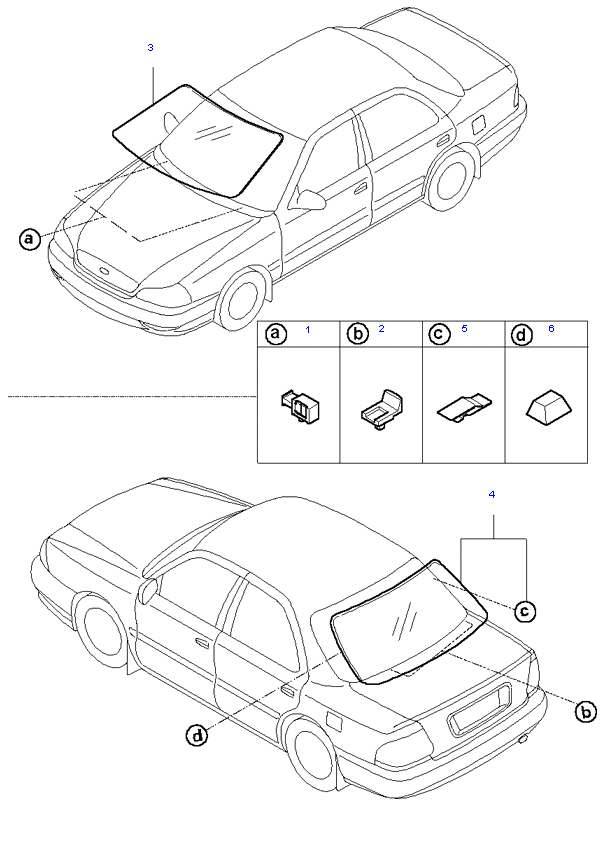 3

a

| a 1 | b 2 | c 5 | d 6 |
|---|---|---|---|
| | | | |

4

c

b

d